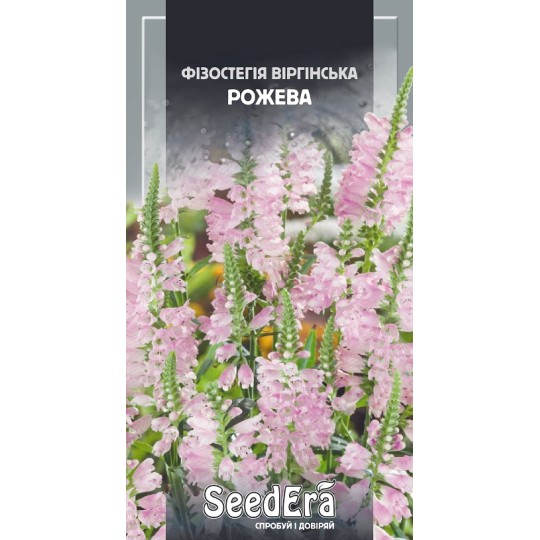 ФІЗОСТЕГІЯ ВІРГІНСЬКА
РОЖЕВА

SeedEra
СПРОБУЙ І ДОВІРЯЙ